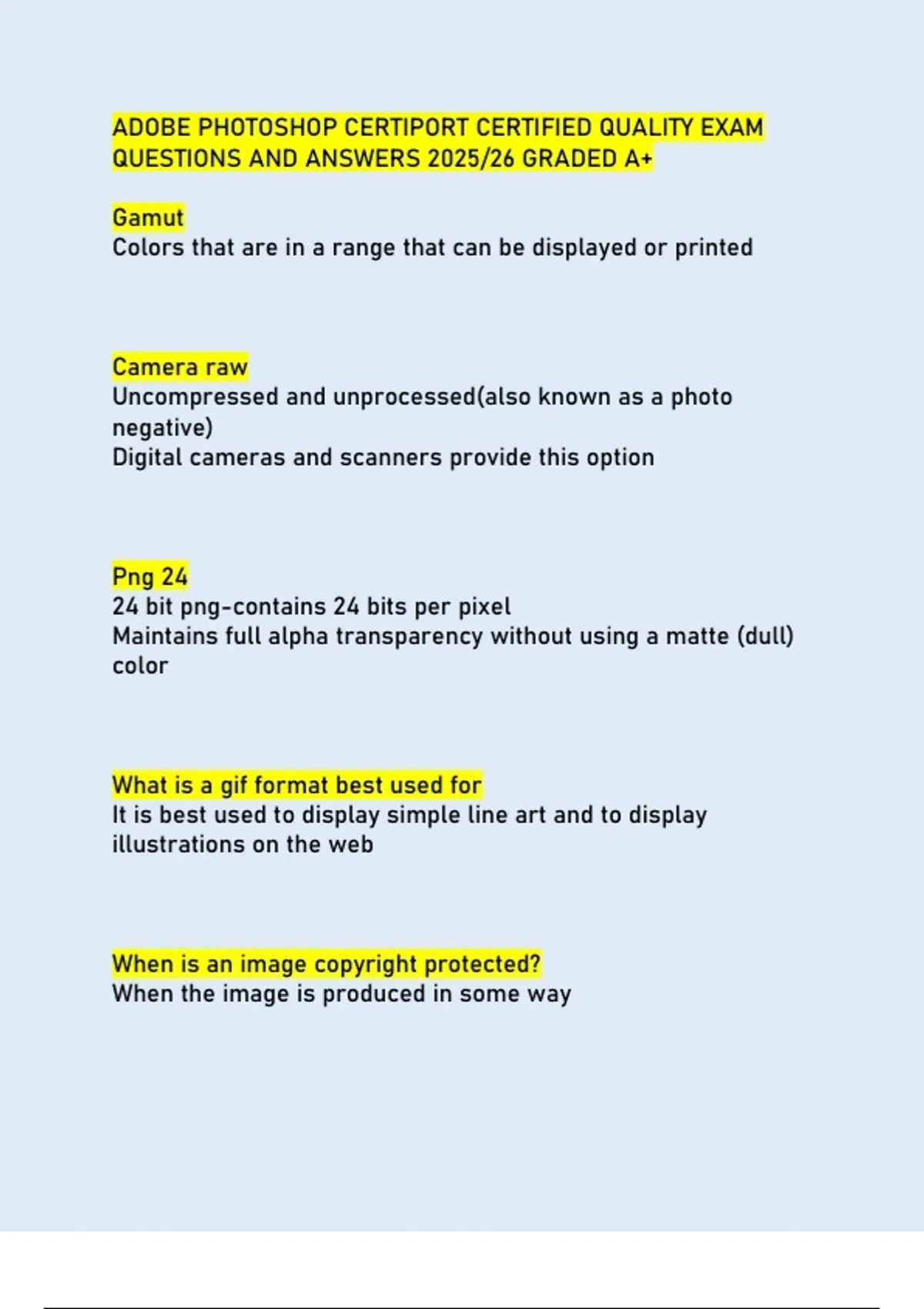 ADOBE PHOTOSHOP CERTIPORT CERTIFIED QUALITY EXAM QUESTIONS AND ANSWERS 2025/26 GRADED A+

Gamut
Colors that are in a range that can be displayed or printed

Camera raw
Uncompressed and unprocessed(also known as a photo negative)
Digital cameras and scanners provide this option

Png 24
24 bit png-contains 24 bits per pixel
Maintains full alpha transparency without using a matte (dull) color

What is a gif format best used for
It is best used to display simple line art and to display illustrations on the web

When is an image copyright protected?
When the image is produced in some way